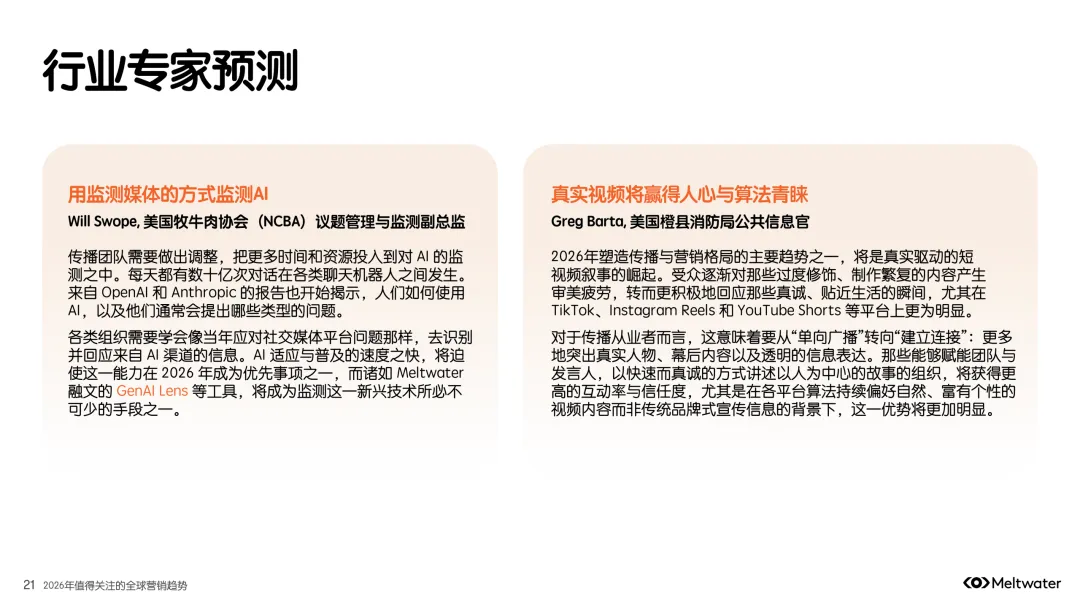 行业专家预测

用监测媒体的方式监测AI

Will Swope, 美国牧牛肉协会（NCBA）议题管理与监测副总监

传播团队需要做出调整，把更多时间和资源投入到对 AI 的监测之中。每天都有数十亿次对话在各类聊天机器人之间发生。来自 OpenAI 和 Anthropic 的报告也开始揭示，人们如何使用 AI，以及他们通常会提出哪些类型的问题。

各类组织需要学会像当年应对社交媒体平台问题那样，去识别并回应来自 AI 渠道的信息。AI 适应与普及的速度之快，将迫使这一能力在 2026 年成为优先事项之一，而诸如 Meltwater 融文的 GenAI Lens 等工具，将成为监测这一新兴技术所必不可少的手段之一。

真实视频将赢得人心与算法青睐

Greg Barta, 美国橙县消防局公共信息官

2026年塑造传播与营销格局的主要趋势之一，将是真实驱动的短视频叙事的崛起。受众逐渐对那些过度修饰、制作繁复的内容产生审美疲劳，转而更积极地回应那些真诚、贴近生活的瞬间，尤其在 TikTok、Instagram Reels 和 YouTube Shorts 等平台上更为明显。

对于传播从业者而言，这意味着要从“单向广播”转向“建立连接”：更多地突出真实人物、幕后内容以及透明的信息表达。那些能够赋能团队与发言人，以快速而真诚的方式讲述以人为中心的故事的组织，将获得更高的互动率与信任度，尤其是在各平台算法持续偏好自然、富有个性的视频内容而非传统品牌式宣传信息的背景下，这一优势将更加明显。

21 2026年值得关注的全球营销趋势

Meltwater